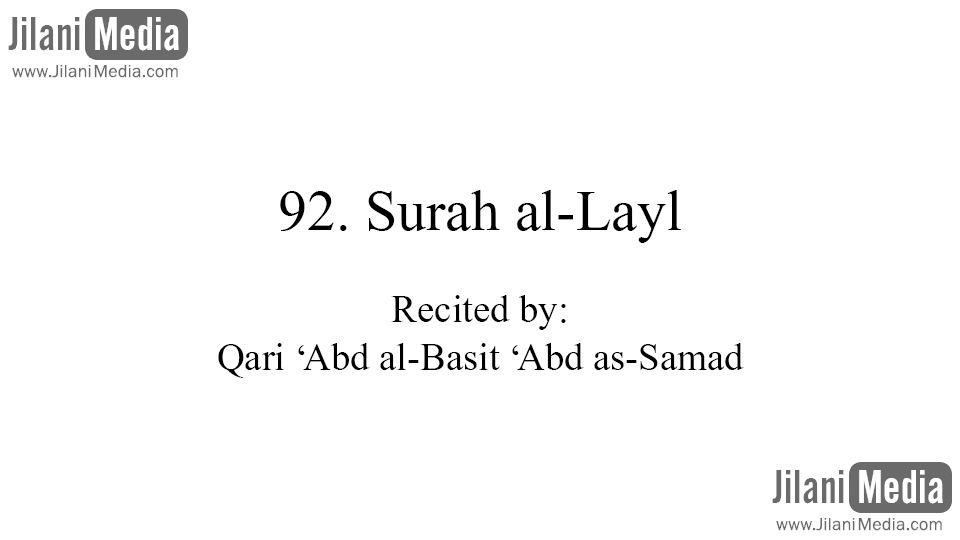 Jilani Media
www.JilaniMedia.com

92. Surah al-Layl

Recited by:
Qari 'Abd al-Basit 'Abd as-Samad

Jilani Media
www.JilaniMedia.com